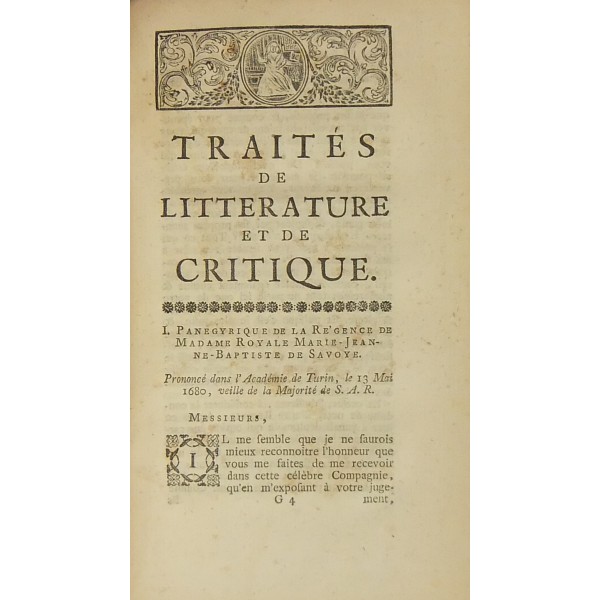 TRAITÉS DE LITTERATURE ET DE CRITIQUE.

I. PANEGYRIQUE DE LA RE'GENCE DE MADAME ROYALE MARIE-JEANNE-BAPTISTE DE SAVOYE.

Prononcé dans l'Académie de Turin, le 13 Mai 1680, veille de la Majorité de S. A. R.

MESSIEURS,

IL me semble que je ne saurois mieux reconnoitre l'honneur que vous me faites de me recevoir dans cette célèbre Compagnie, qu'en m'exposant à votre jugement,

G 4